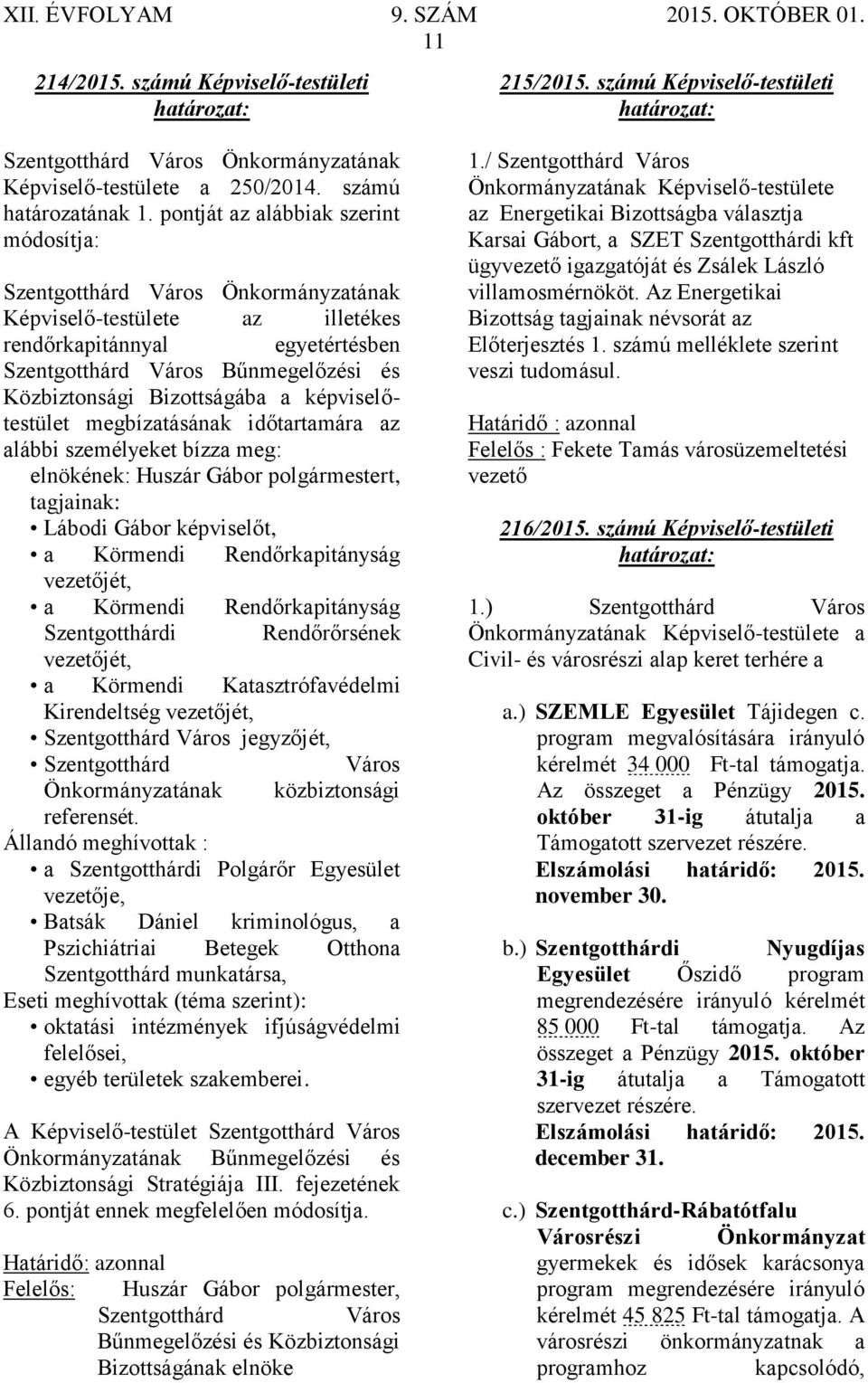 XII. ÉVFOLYAM 9. SZÁM 2015. OKTÓBER 01.
11

214/2015. számú Képviselő-testületi határozat:

Szentgotthárd Város Önkormányzatának Képviselő-testülete a 250/2014. számú határozatának 1. pontját az alábbiak szerint módosítja:

Szentgotthárd Város Önkormányzatának Képviselő-testülete az illetékes rendőrkapitánnyal egyetértésben Szentgotthárd Város Bűnmegelőzési és Közbiztonsági Bizottságába a képviselő-testület megbízatásának időtartamára az alábbi személyeket bízza meg:
elnökének: Huszár Gábor polgármestert,
tagjainak:
• Lábodi Gábor képviselőt,
• a Körmendi Rendőrkapitányság vezetőjét,
• a Körmendi Rendőrkapitányság Szentgotthárdi Rendőrőrsének vezetőjét,
• a Körmendi Katasztrófavédelmi Kirendeltség vezetőjét,
• Szentgotthárd Város jegyzőjét,
• Szentgotthárd Város Önkormányzatának közbiztonsági referensét.
Állandó meghívottak :
• a Szentgotthárdi Polgárőr Egyesület vezetője,
• Batsák Dániel kriminológus, a Pszichiátriai Betegek Otthona Szentgotthárd munkatársa,
Eseti meghívottak (téma szerint):
• oktatási intézmények ifjúságvédelmi felelősei,
• egyéb területek szakemberei.

A Képviselő-testület Szentgotthárd Város Önkormányzatának Bűnmegelőzési és Közbiztonsági Stratégiája III. fejezetének 6. pontját ennek megfelelően módosítja.

Határidő: azonnal
Felelős: Huszár Gábor polgármester, Szentgotthárd Város Bűnmegelőzési és Közbiztonsági Bizottságának elnöke

215/2015. számú Képviselő-testületi határozat:

1./ Szentgotthárd Város Önkormányzatának Képviselő-testülete az Energetikai Bizottságba választja Karsai Gábort, a SZET Szentgotthárdi kft ügyvezető igazgatóját és Zsálek László villamosmérnököt. Az Energetikai Bizottság tagjainak névsorát az Előterjesztés 1. számú melléklete szerint veszi tudomásul.

Határidő : azonnal
Felelős : Fekete Tamás városüzemeltetési vezető

216/2015. számú Képviselő-testületi határozat:

1.) Szentgotthárd Város Önkormányzatának Képviselő-testülete a Civil- és városrészi alap keret terhére a

a.) SZEMLE Egyesület Tájidegen c. program megvalósítására irányuló kérelmét 34 000 Ft-tal támogatja. Az összeget a Pénzügy 2015. október 31-ig átutalja a Támogatott szervezet részére. Elszámolási határidő: 2015. november 30.

b.) Szentgotthárdi Nyugdíjas Egyesület Őszidő program megrendezésére irányuló kérelmét 85 000 Ft-tal támogatja. Az összeget a Pénzügy 2015. október 31-ig átutalja a Támogatott szervezet részére. Elszámolási határidő: 2015. december 31.

c.) Szentgotthárd-Rábatótfalu Városrészi Önkormányzat gyermekek és idősek karácsonya program megrendezésére irányuló kérelmét 45 825 Ft-tal támogatja. A városrészi önkormányzatnak a programhoz kapcsolódó,